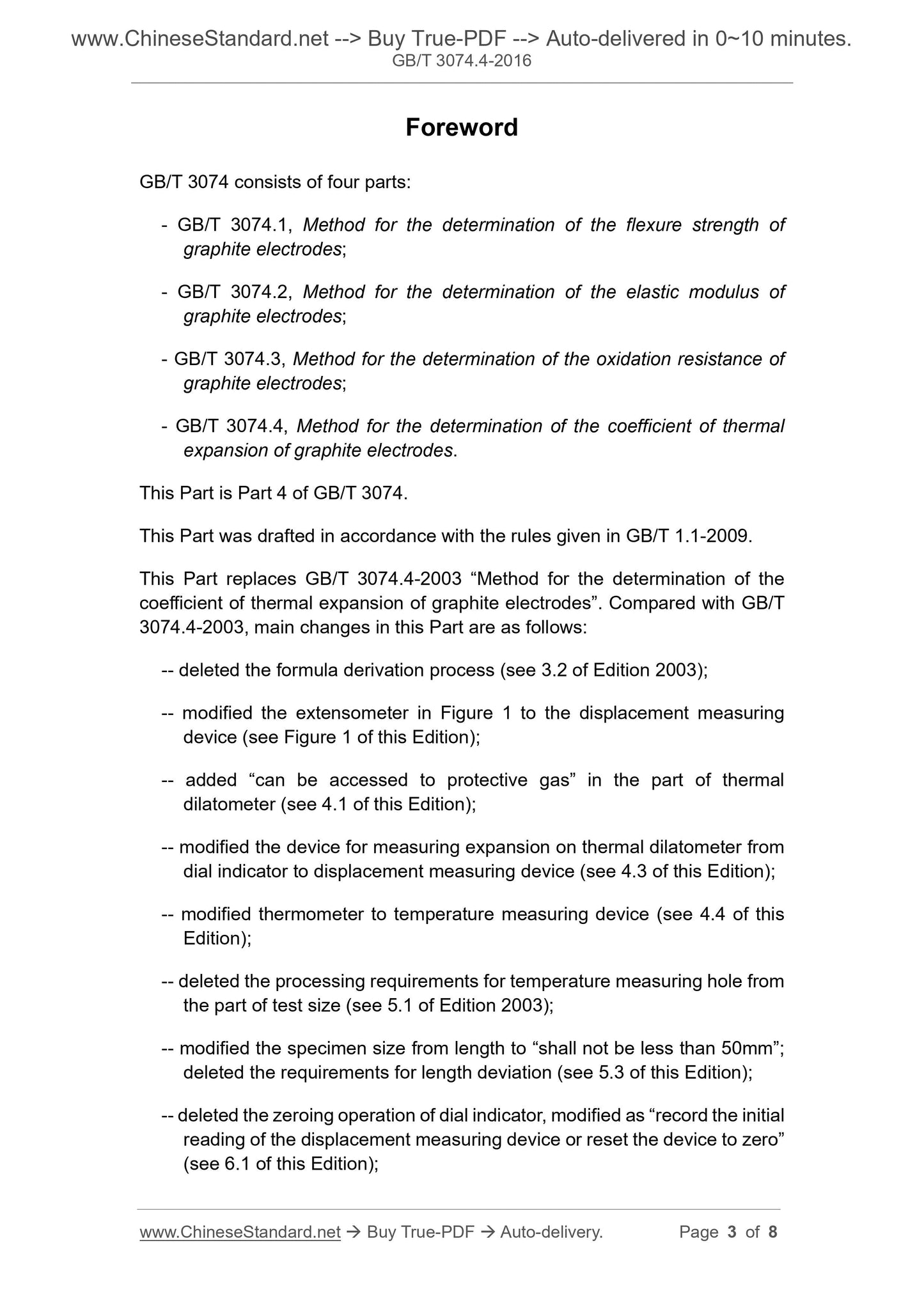 www.ChineseStandard.net --> Buy True-PDF --> Auto-delivered in 0~10 minutes.
GB/T 3074.4-2016

Foreword

GB/T 3074 consists of four parts:

- GB/T 3074.1, Method for the determination of the flexure strength of graphite electrodes;

- GB/T 3074.2, Method for the determination of the elastic modulus of graphite electrodes;

- GB/T 3074.3, Method for the determination of the oxidation resistance of graphite electrodes;

- GB/T 3074.4, Method for the determination of the coefficient of thermal expansion of graphite electrodes.

This Part is Part 4 of GB/T 3074.

This Part was drafted in accordance with the rules given in GB/T 1.1-2009.

This Part replaces GB/T 3074.4-2003 “Method for the determination of the coefficient of thermal expansion of graphite electrodes”. Compared with GB/T 3074.4-2003, main changes in this Part are as follows:

-- deleted the formula derivation process (see 3.2 of Edition 2003);

-- modified the extensometer in Figure 1 to the displacement measuring device (see Figure 1 of this Edition);

-- added “can be accessed to protective gas” in the part of thermal dilatometer (see 4.1 of this Edition);

-- modified the device for measuring expansion on thermal dilatometer from dial indicator to displacement measuring device (see 4.3 of this Edition);

-- modified thermometer to temperature measuring device (see 4.4 of this Edition);

-- deleted the processing requirements for temperature measuring hole from the part of test size (see 5.1 of Edition 2003);

-- modified the specimen size from length to “shall not be less than 50mm”; deleted the requirements for length deviation (see 5.3 of this Edition);

-- deleted the zeroing operation of dial indicator, modified as “record the initial reading of the displacement measuring device or reset the device to zero” (see 6.1 of this Edition);

www.ChineseStandard.net → Buy True-PDF → Auto-delivery. Page 3 of 8